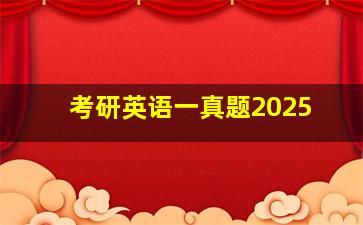 考研英语一真题2025